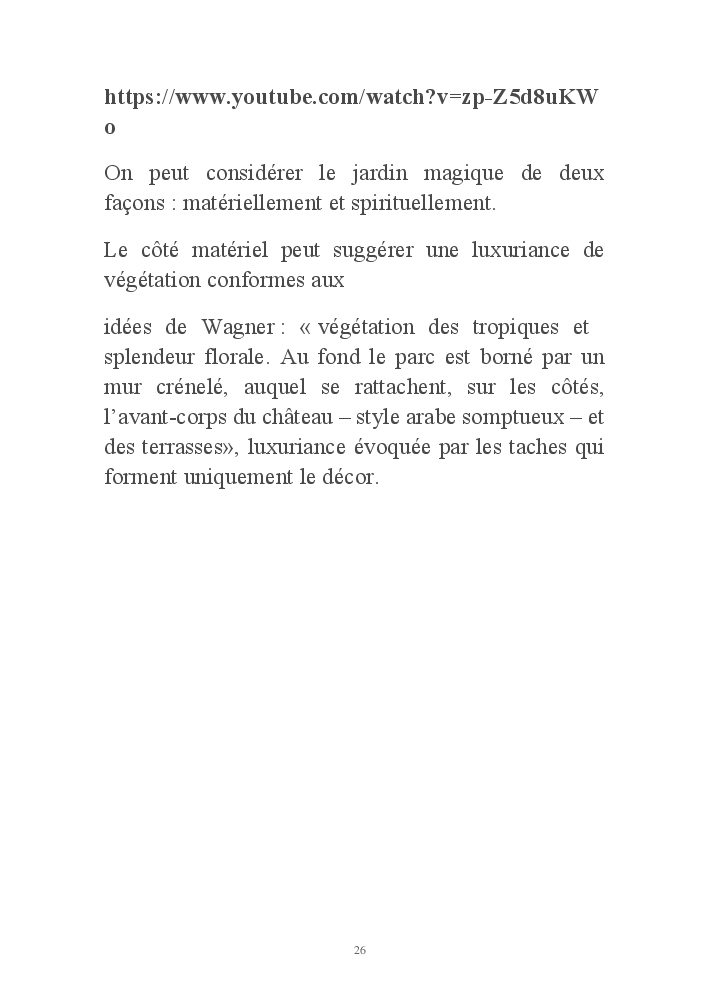 https://www.youtube.com/watch?v=zp-Z5d8uKWo

On peut considérer le jardin magique de deux façons : matériellement et spirituellement.

Le côté matériel peut suggérer une luxuriance de végétation conformes aux

idées de Wagner : « végétation des tropiques et splendeur florale. Au fond le parc est borné par un mur crénelé, auquel se rattachent, sur les côtés, l'avant-corps du château – style arabe somptueux – et des terrasses», luxuriance évoquée par les taches qui forment uniquement le décor.

26